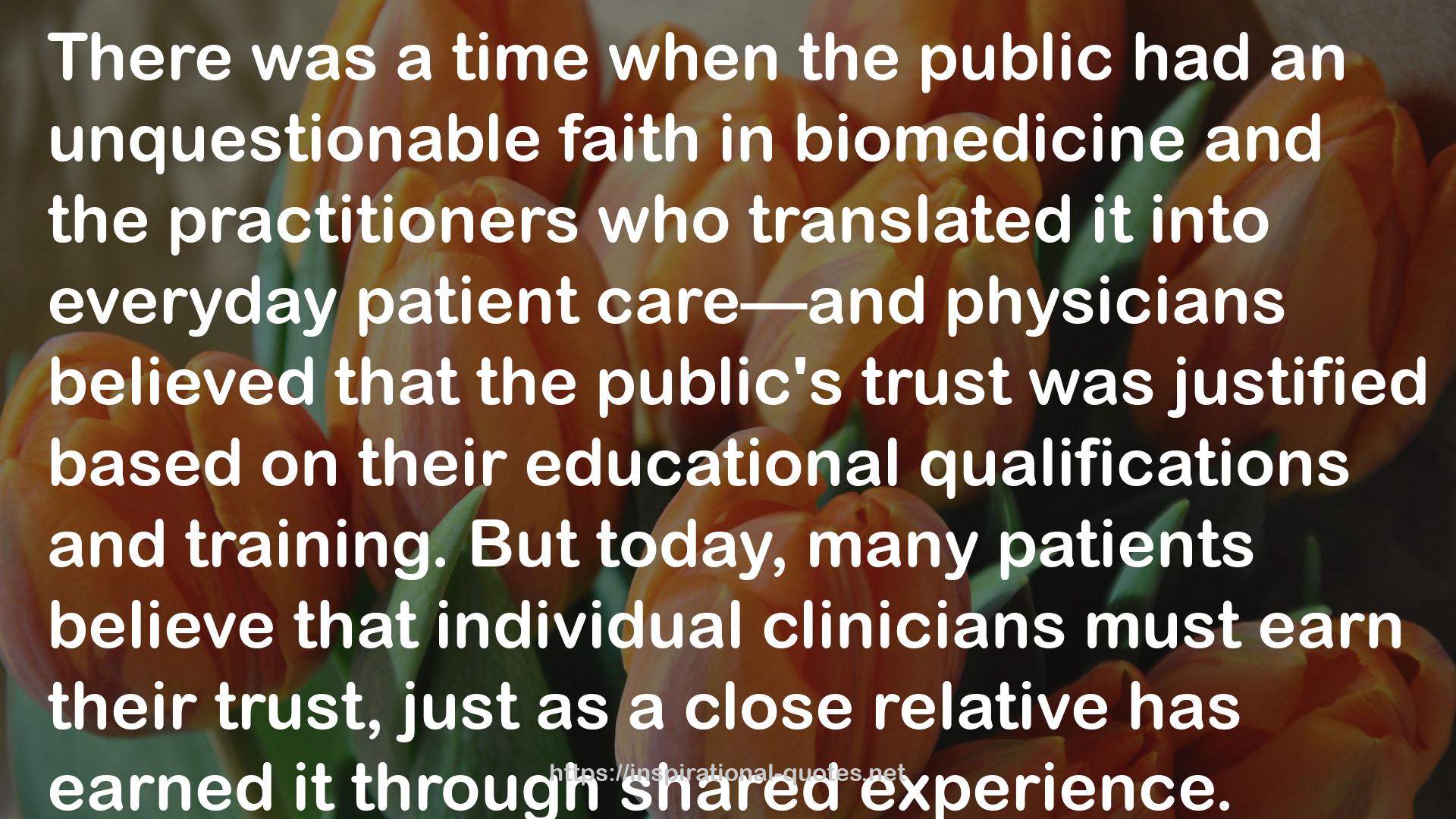 There was a time when the public had an unquestionable faith in biomedicine and the practitioners who translated it into everyday patient care—and physicians believed that the public's trust was justified based on their educational qualifications and training. But today, many patients believe that individual clinicians must earn their trust, just as a close relative has earned it through shared experience.

https://inspirational-quotes.net